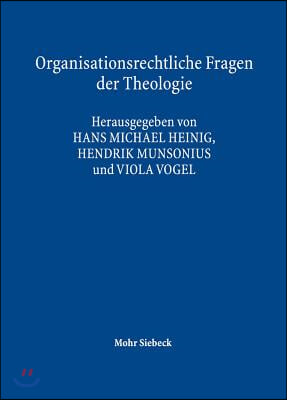 Organisationsrechtliche Fragen der Theologie

Herausgegeben von
HANS MICHAEL HEINIG,
HENDRIK MUNSONIUS
und VIOLA VOGEL

Mohr Siebeck